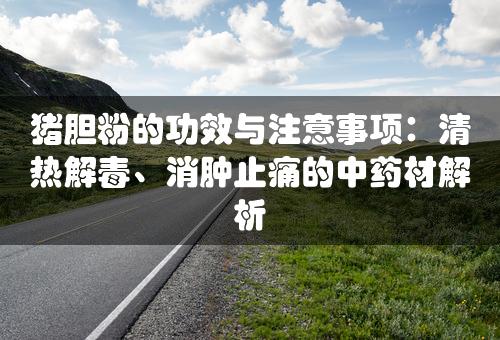 猪胆粉的功效与注意事项：清热解毒、消肿止痛的中药材解析